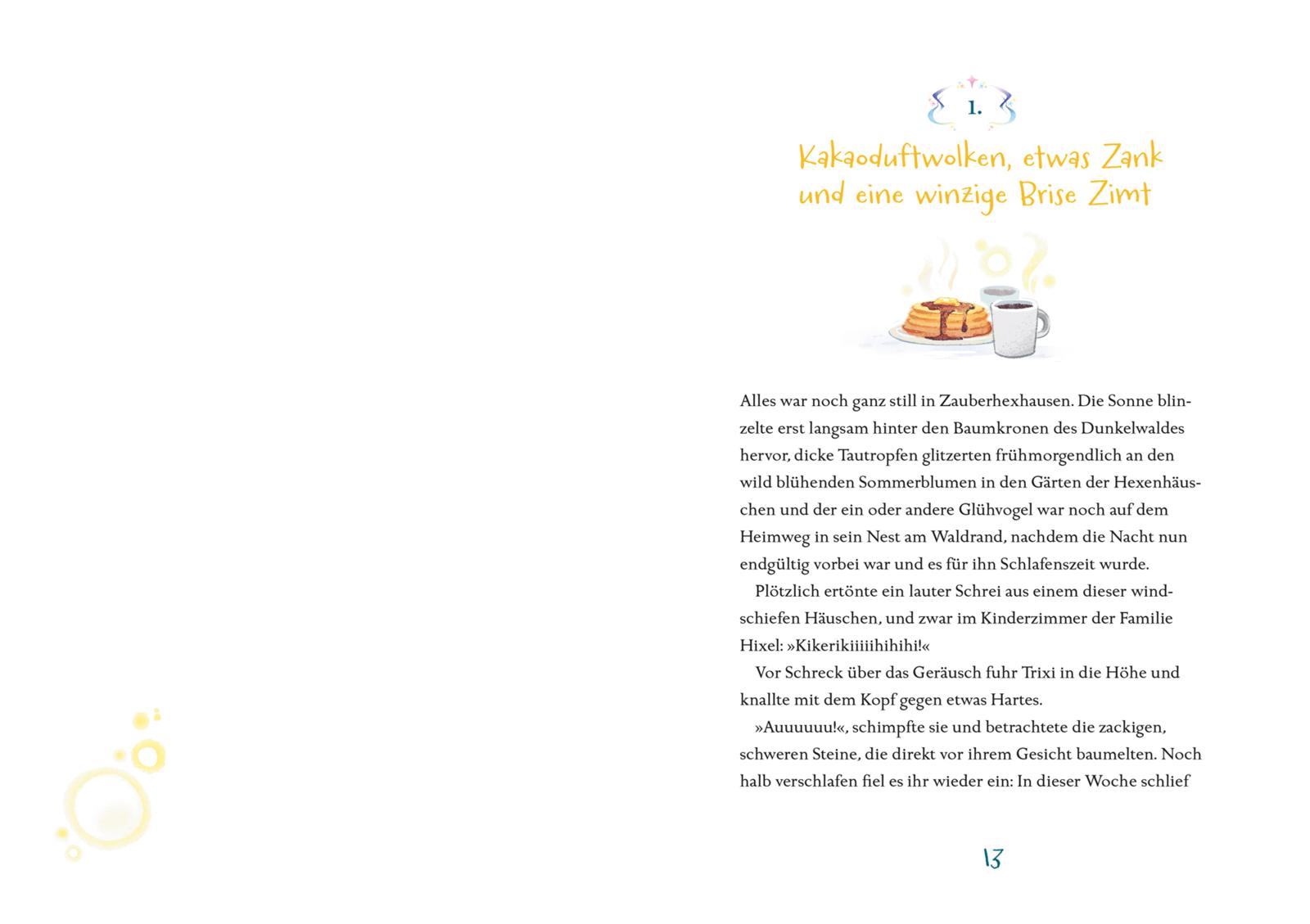 1.

Kakaoduftwolken, etwas Zank und eine winzige Brise Zimt

Alles war noch ganz still in Zauberhexhausen. Die Sonne blinzelte erst langsam hinter den Baumkronen des Dunkelwaldes hervor, dicke Tautropfen glitzerten frühmorgendlich an den wild blühenden Sommerblumen in den Gärten der Hexenhäuschen und der ein oder andere Glühvogel war noch auf dem Heimweg in sein Nest am Waldrand, nachdem die Nacht nun endgültig vorbei war und es für ihn Schlafenszeit wurde.

Plötzlich ertönte ein lauter Schrei aus einem dieser windschiefen Häuschen, und zwar im Kinderzimmer der Familie Hixel: »Kikerikiiiiihihihi!«

Vor Schreck über das Geräusch fuhr Trixi in die Höhe und knallte mit dem Kopf gegen etwas Hartes.

»Auuuuuu!«, schimpfte sie und betrachtete die zackigen, schweren Steine, die direkt vor ihrem Gesicht baumelten. Noch halb verschlafen fiel es ihr wieder ein: In dieser Woche schlief

13